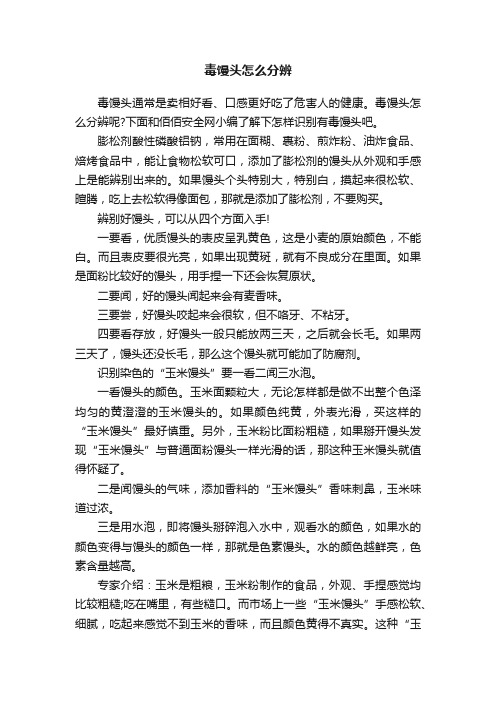 毒馒头怎么分辨

毒馒头通常是卖相好看、口感更好吃了危害人的健康。毒馒头怎么分辨呢?下面和佰佰安全网小编了解下怎样识别有毒馒头吧。

膨松剂酸性磷酸铝钠，常用在面糊、裹粉、煎炸粉、油炸食品、焙烤食品中，能让食物松软可口，添加了膨松剂的馒头从外观和手感上是能辨别出来的。如果馒头个头特别大，特别白，摸起来很松软、暄腾，吃上去松软得像面包，那就是添加了膨松剂，不要购买。

辨别好馒头，可以从四个方面入手!

一要看，优质馒头的表皮呈乳黄色，这是小麦的原始颜色，不能白。而且表皮要很光亮，如果出现黄斑，就有不良成分在里面。如果是面粉比较好的馒头，用手捏一下还会恢复原状。

二要闻，好的馒头闻起来会有麦香味。

三要尝，好馒头咬起来会很软，但不咯牙、不粘牙。

四要看存放，好馒头一般只能放两三天，之后就会长毛。如果两三天了，馒头还没长毛，那么这个馒头就可能加了防腐剂。

识别染色的“玉米馒头”要一看二闻三水泡。

一看馒头的颜色。玉米面颗粒大，无论怎样都是做不出整个色泽均匀的黄澄澄的玉米馒头的。如果颜色纯黄，外表光滑，买这样的“玉米馒头”最好慎重。另外，玉米粉比面粉粗糙，如果掰开馒头发现“玉米馒头”与普通面粉馒头一样光滑的话，那这种玉米馒头就值得怀疑了。

二是闻馒头的气味，添加香料的“玉米馒头”香味刺鼻，玉米味道过浓。

三是用水泡，即将馒头掰碎泡入水中，观看水的颜色，如果水的颜色变得与馒头的颜色一样，那就是色素馒头。水的颜色越鲜亮，色素含量越高。

专家介绍：玉米是粗粮，玉米粉制作的食品，外观、手捏感觉均比较粗糙;吃在嘴里，有些糙口。而市场上一些“玉米馒头”手感松软、细腻，吃起来感觉不到玉米的香味，而且颜色黄得不真实。这种“玉